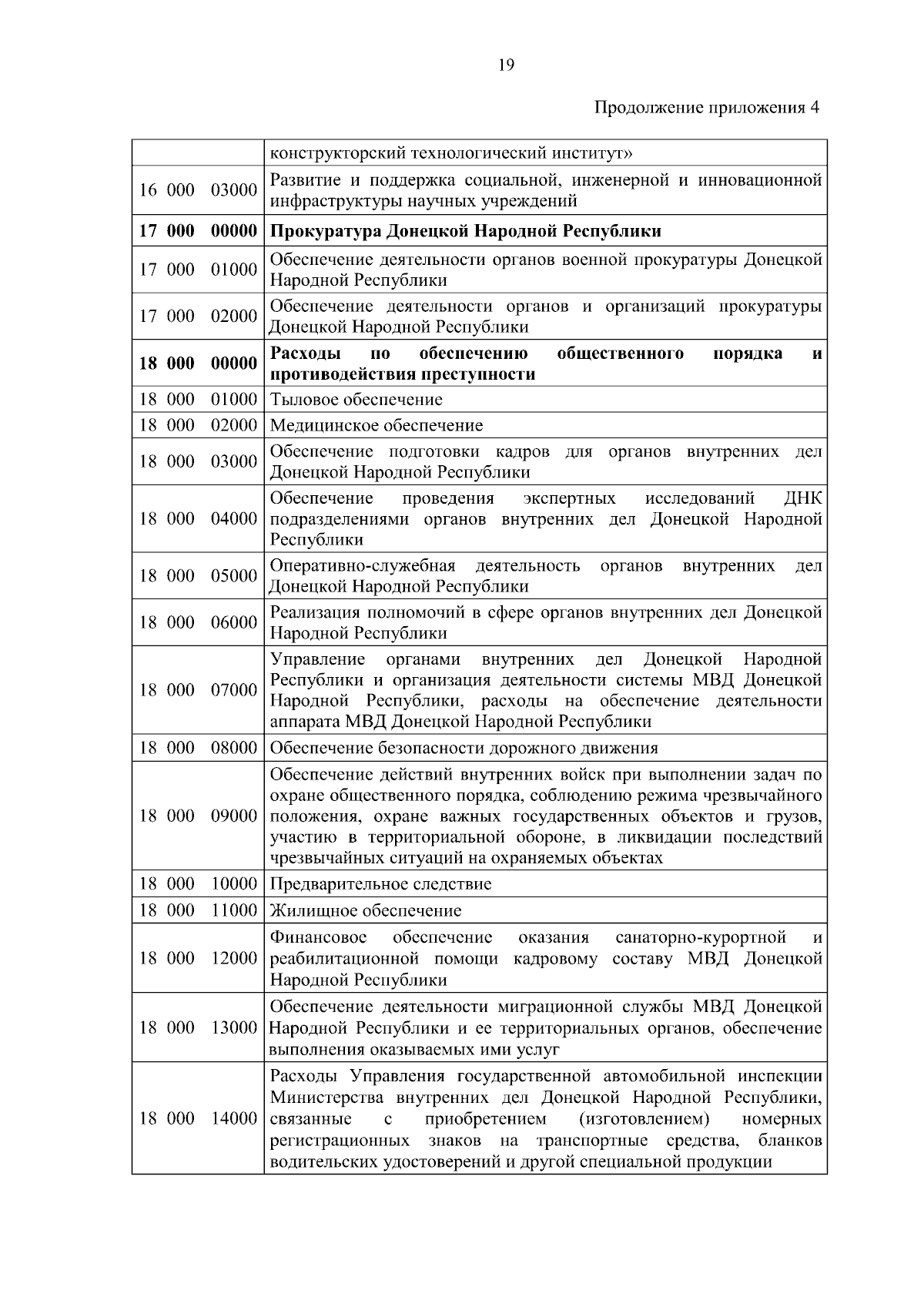 19

Продолжение приложения 4

| | |
|---|---|
| | конструкторский технологический институт» |
| 16 000 03000 | Развитие и поддержка социальной, инженерной и инновационной инфраструктуры научных учреждений |
| **17 000 00000** | **Прокуратура Донецкой Народной Республики** |
| 17 000 01000 | Обеспечение деятельности органов военной прокуратуры Донецкой Народной Республики |
| 17 000 02000 | Обеспечение деятельности органов и организаций прокуратуры Донецкой Народной Республики |
| **18 000 00000** | **Расходы по обеспечению общественного порядка и противодействия преступности** |
| 18 000 01000 | Тыловое обеспечение |
| 18 000 02000 | Медицинское обеспечение |
| 18 000 03000 | Обеспечение подготовки кадров для органов внутренних дел Донецкой Народной Республики |
| 18 000 04000 | Обеспечение проведения экспертных исследований ДНК подразделениями органов внутренних дел Донецкой Народной Республики |
| 18 000 05000 | Оперативно-служебная деятельность органов внутренних дел Донецкой Народной Республики |
| 18 000 06000 | Реализация полномочий в сфере органов внутренних дел Донецкой Народной Республики |
| 18 000 07000 | Управление органами внутренних дел Донецкой Народной Республики и организация деятельности системы МВД Донецкой Народной Республики, расходы на обеспечение деятельности аппарата МВД Донецкой Народной Республики |
| 18 000 08000 | Обеспечение безопасности дорожного движения |
| 18 000 09000 | Обеспечение действий внутренних войск при выполнении задач по охране общественного порядка, соблюдению режима чрезвычайного положения, охране важных государственных объектов и грузов, участию в территориальной обороне, в ликвидации последствий чрезвычайных ситуаций на охраняемых объектах |
| 18 000 10000 | Предварительное следствие |
| 18 000 11000 | Жилищное обеспечение |
| 18 000 12000 | Финансовое обеспечение оказания санаторно-курортной и реабилитационной помощи кадровому составу МВД Донецкой Народной Республики |
| 18 000 13000 | Обеспечение деятельности миграционной службы МВД Донецкой Народной Республики и ее территориальных органов, обеспечение выполнения оказываемых ими услуг |
| 18 000 14000 | Расходы Управления государственной автомобильной инспекции Министерства внутренних дел Донецкой Народной Республики, связанные с приобретением (изготовлением) номерных регистрационных знаков на транспортные средства, бланков водительских удостоверений и другой специальной продукции |